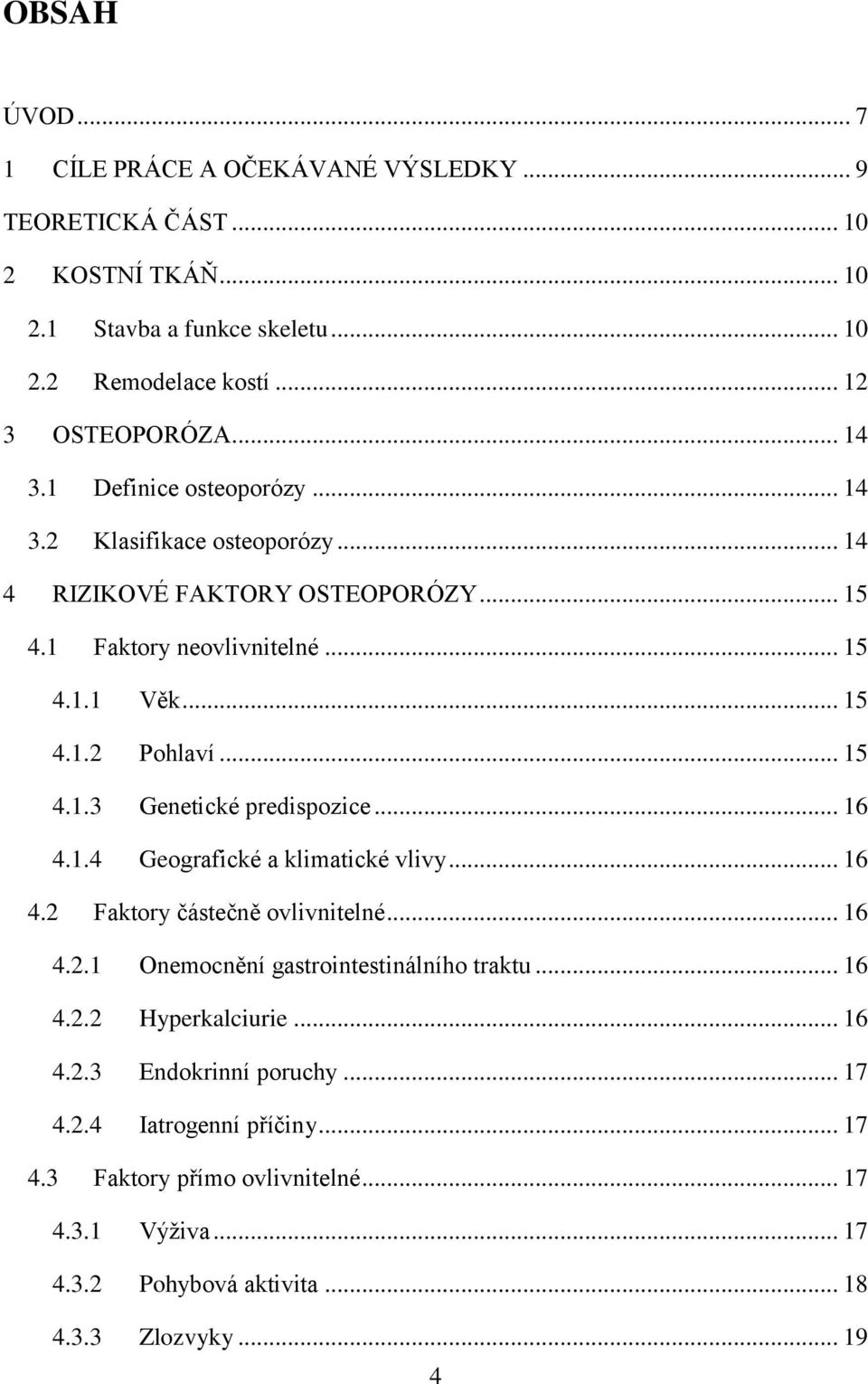 OBSAH

ÚVOD ... 7
1 CÍLE PRÁCE A OČEKÁVANÉ VÝSLEDKY ... 9
TEORETICKÁ ČÁST ... 10
2 KOSTNÍ TKÁŇ ... 10
2.1 Stavba a funkce skeletu ... 10
2.2 Remodelace kostí ... 12
3 OSTEOPORÓZA ... 14
3.1 Definice osteoporózy ... 14
3.2 Klasifikace osteoporózy ... 14
4 RIZIKOVÉ FAKTORY OSTEOPORÓZY ... 15
4.1 Faktory neovlivnitelné ... 15
4.1.1 Věk ... 15
4.1.2 Pohlaví ... 15
4.1.3 Genetické predispozice ... 16
4.1.4 Geografické a klimatické vlivy ... 16
4.2 Faktory částečně ovlivnitelné ... 16
4.2.1 Onemocnění gastrointestinálního traktu ... 16
4.2.2 Hyperkalciurie ... 16
4.2.3 Endokrinní poruchy ... 17
4.2.4 Iatrogenní příčiny ... 17
4.3 Faktory přímo ovlivnitelné ... 17
4.3.1 Výživa ... 17
4.3.2 Pohybová aktivita ... 18
4.3.3 Zlozvyky ... 19

4